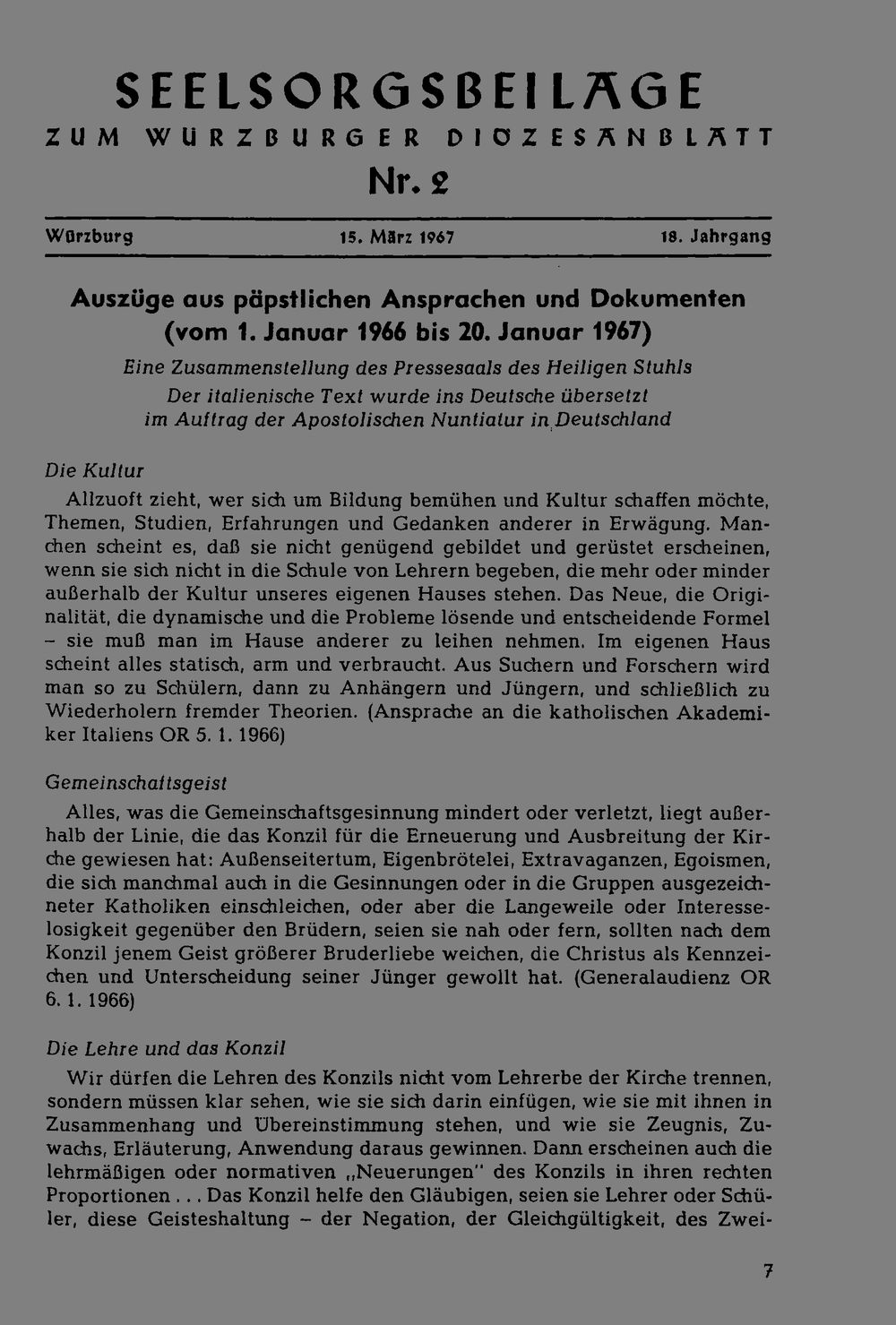 SEELSORGSBEILAGE
ZUM WÜRZBURGER DIÖZESANBLATT
Nr. 2

Würzburg 15. März 1967 18. Jahrgang

Auszüge aus päpstlichen Ansprachen und Dokumenten (vom 1. Januar 1966 bis 20. Januar 1967)

Eine Zusammenstellung des Pressesaals des Heiligen Stuhls
Der italienische Text wurde ins Deutsche übersetzt im Auftrag der Apostolischen Nuntiatur in Deutschland

Die Kultur

Allzuoft zieht, wer sich um Bildung bemühen und Kultur schaffen möchte, Themen, Studien, Erfahrungen und Gedanken anderer in Erwägung. Manchen scheint es, daß sie nicht genügend gebildet und gerüstet erscheinen, wenn sie sich nicht in die Schule von Lehrern begeben, die mehr oder minder außerhalb der Kultur unseres eigenen Hauses stehen. Das Neue, die Originalität, die dynamische und die Probleme lösende und entscheidende Formel – sie muß man im Hause anderer zu leihen nehmen. Im eigenen Haus scheint alles statisch, arm und verbraucht. Aus Suchern und Forschern wird man so zu Schülern, dann zu Anhängern und Jüngern, und schließlich zu Wiederholern fremder Theorien. (Ansprache an die katholischen Akademiker Italiens OR 5. 1. 1966)

Gemeinschaftsgeist

Alles, was die Gemeinschaftsgesinnung mindert oder verletzt, liegt außerhalb der Linie, die das Konzil für die Erneuerung und Ausbreitung der Kirche gewiesen hat: Außenseitertum, Eigenbrötelei, Extravaganzen, Egoismen, die sich manchmal auch in die Gesinnungen oder in die Gruppen ausgezeichneter Katholiken einschleichen, oder aber die Langeweile oder Interesselosigkeit gegenüber den Brüdern, seien sie nah oder fern, sollten nach dem Konzil jenem Geist größerer Bruderliebe weichen, die Christus als Kennzeichen und Unterscheidung seiner Jünger gewollt hat. (Generalaudienz OR 6. 1. 1966)

Die Lehre und das Konzil

Wir dürfen die Lehren des Konzils nicht vom Lehrerbe der Kirche trennen, sondern müssen klar sehen, wie sie sich darin einfügen, wie sie mit ihnen in Zusammenhang und Übereinstimmung stehen, und wie sie Zeugnis, Zuwachs, Erläuterung, Anwendung daraus gewinnen. Dann erscheinen auch die lehrmäßigen oder normativen „Neuerungen" des Konzils in ihren rechten Proportionen . . . Das Konzil helfe den Gläubigen, seien sie Lehrer oder Schüler, diese Geisteshaltung – der Negation, der Gleichgültigkeit, des Zwei-

7